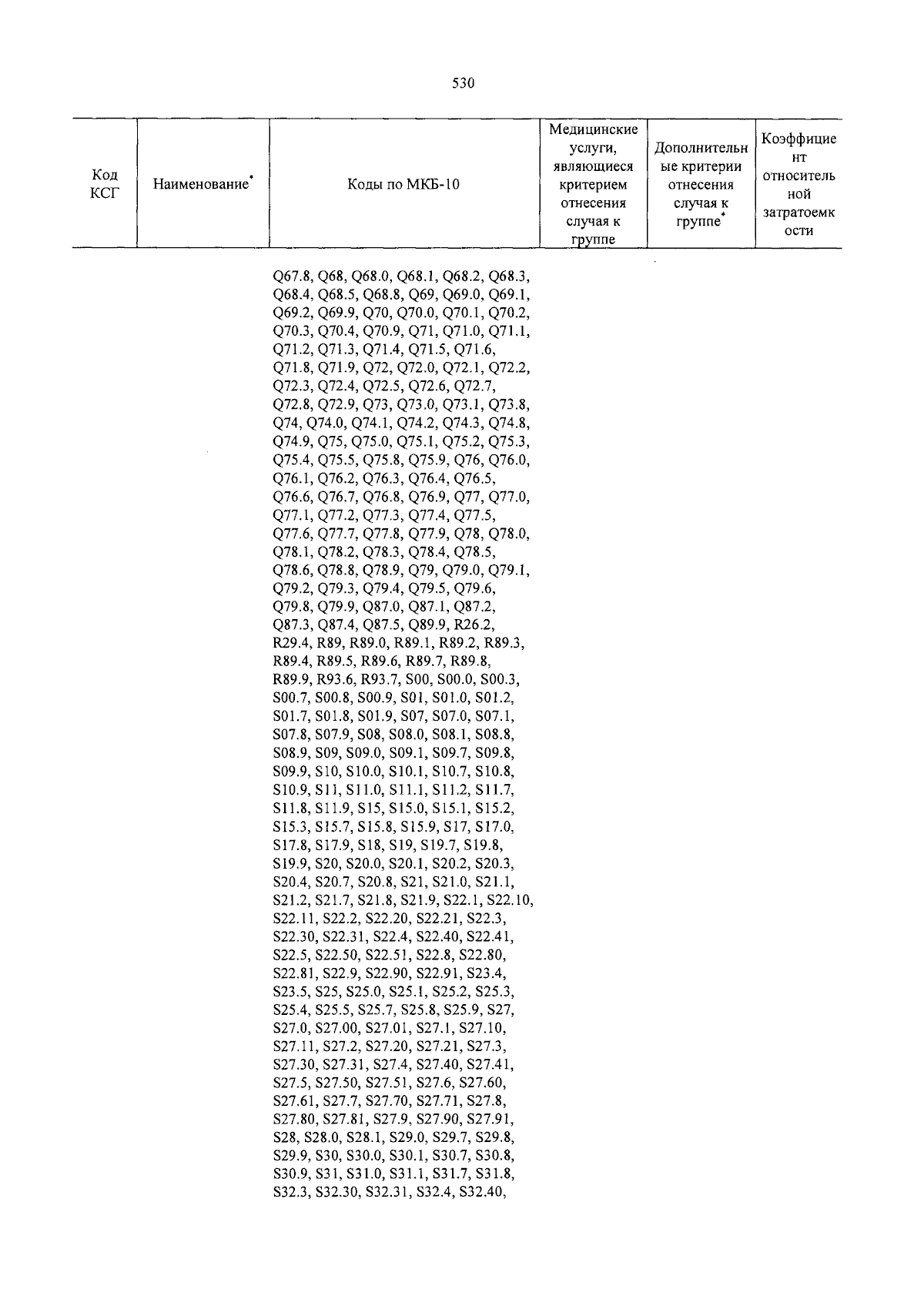 530

| Код КСГ | Наименование* | Коды по МКБ-10 | Медицинские услуги, являющиеся критерием отнесения случая к группе | Дополнительные критерии отнесения случая к группе* | Коэффициент относительной затратоемкости |
|---|---|---|---|---|---|
| | | Q67.8, Q68, Q68.0, Q68.1, Q68.2, Q68.3, Q68.4, Q68.5, Q68.8, Q69, Q69.0, Q69.1, Q69.2, Q69.9, Q70, Q70.0, Q70.1, Q70.2, Q70.3, Q70.4, Q70.9, Q71, Q71.0, Q71.1, Q71.2, Q71.3, Q71.4, Q71.5, Q71.6, Q71.8, Q71.9, Q72, Q72.0, Q72.1, Q72.2, Q72.3, Q72.4, Q72.5, Q72.6, Q72.7, Q72.8, Q72.9, Q73, Q73.0, Q73.1, Q73.8, Q74, Q74.0, Q74.1, Q74.2, Q74.3, Q74.8, Q74.9, Q75, Q75.0, Q75.1, Q75.2, Q75.3, Q75.4, Q75.5, Q75.8, Q75.9, Q76, Q76.0, Q76.1, Q76.2, Q76.3, Q76.4, Q76.5, Q76.6, Q76.7, Q76.8, Q76.9, Q77, Q77.0, Q77.1, Q77.2, Q77.3, Q77.4, Q77.5, Q77.6, Q77.7, Q77.8, Q77.9, Q78, Q78.0, Q78.1, Q78.2, Q78.3, Q78.4, Q78.5, Q78.6, Q78.8, Q78.9, Q79, Q79.0, Q79.1, Q79.2, Q79.3, Q79.4, Q79.5, Q79.6, Q79.8, Q79.9, Q87.0, Q87.1, Q87.2, Q87.3, Q87.4, Q87.5, Q89.9, R26.2, R29.4, R89, R89.0, R89.1, R89.2, R89.3, R89.4, R89.5, R89.6, R89.7, R89.8, R89.9, R93.6, R93.7, S00, S00.0, S00.3, S00.7, S00.8, S00.9, S01, S01.0, S01.2, S01.7, S01.8, S01.9, S07, S07.0, S07.1, S07.8, S07.9, S08, S08.0, S08.1, S08.8, S08.9, S09, S09.0, S09.1, S09.7, S09.8, S09.9, S10, S10.0, S10.1, S10.7, S10.8, S10.9, S11, S11.0, S11.1, S11.2, S11.7, S11.8, S11.9, S15, S15.0, S15.1, S15.2, S15.3, S15.7, S15.8, S15.9, S17, S17.0, S17.8, S17.9, S18, S19, S19.7, S19.8, S19.9, S20, S20.0, S20.1, S20.2, S20.3, S20.4, S20.7, S20.8, S21, S21.0, S21.1, S21.2, S21.7, S21.8, S21.9, S22.1, S22.10, S22.11, S22.2, S22.20, S22.21, S22.3, S22.30, S22.31, S22.4, S22.40, S22.41, S22.5, S22.50, S22.51, S22.8, S22.80, S22.81, S22.9, S22.90, S22.91, S23.4, S23.5, S25, S25.0, S25.1, S25.2, S25.3, S25.4, S25.5, S25.7, S25.8, S25.9, S27, S27.0, S27.00, S27.01, S27.1, S27.10, S27.11, S27.2, S27.20, S27.21, S27.3, S27.30, S27.31, S27.4, S27.40, S27.41, S27.5, S27.50, S27.51, S27.6, S27.60, S27.61, S27.7, S27.70, S27.71, S27.8, S27.80, S27.81, S27.9, S27.90, S27.91, S28, S28.0, S28.1, S29.0, S29.7, S29.8, S29.9, S30, S30.0, S30.1, S30.7, S30.8, S30.9, S31, S31.0, S31.1, S31.7, S31.8, S32.3, S32.30, S32.31, S32.4, S32.40, | | | |